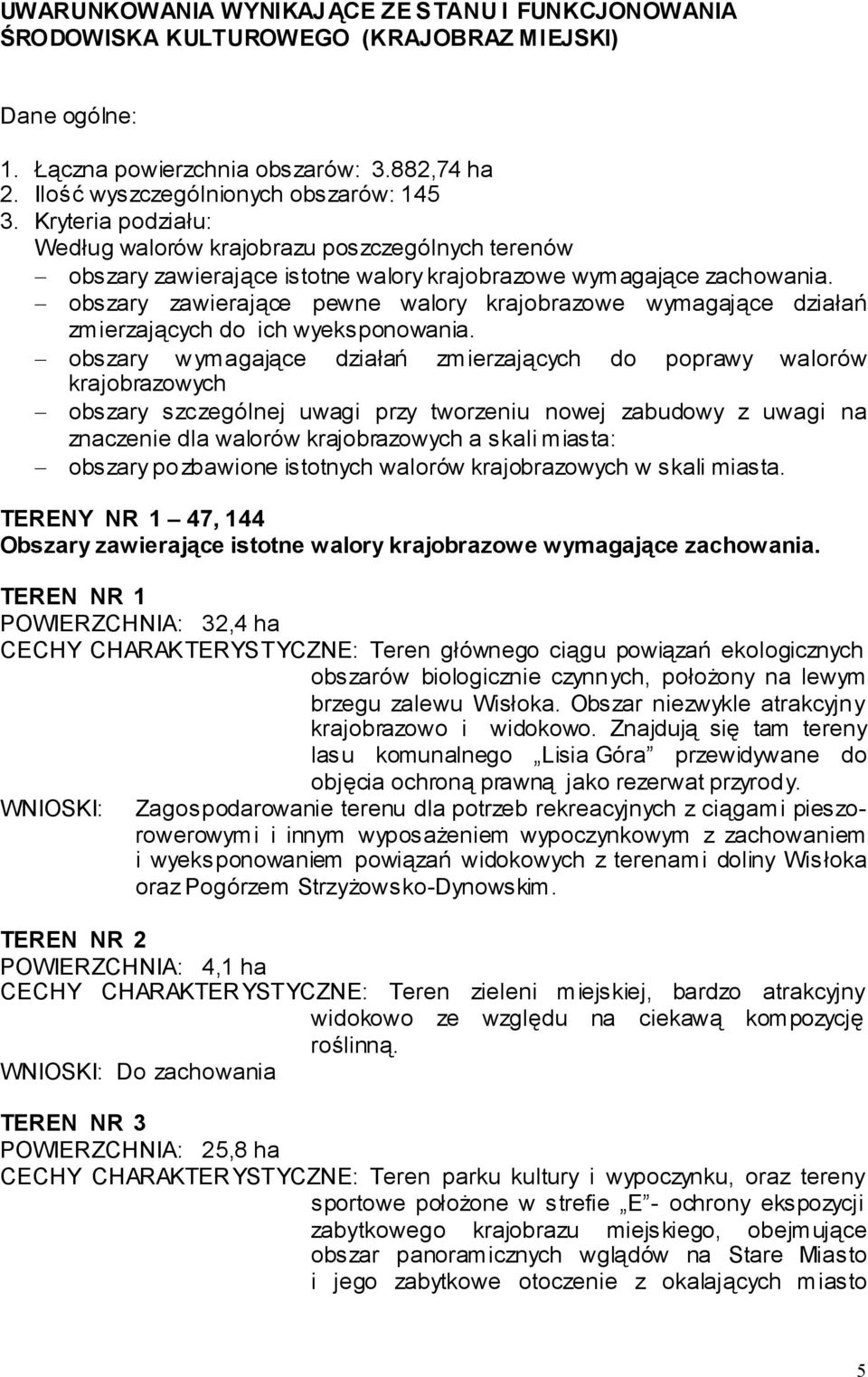 UWARUNKOWANIA WYNIKAJĄCE ZE STANU I FUNKCJONOWANIA ŚRODOWISKA KULTUROWEGO (KRAJOBRAZ MIEJSKI)

Dane ogólne:

1. Łączna powierzchnia obszarów: 3.882,74 ha
2. Ilość wyszczególnionych obszarów: 145
3. Kryteria podziału:
Według walorów krajobrazu poszczególnych terenów
– obszary zawierające istotne walory krajobrazowe wymagające zachowania.
– obszary zawierające pewne walory krajobrazowe wymagające działań zmierzających do ich wyeksponowania.
– obszary wymagające działań zmierzających do poprawy walorów krajobrazowych
– obszary szczególnej uwagi przy tworzeniu nowej zabudowy z uwagi na znaczenie dla walorów krajobrazowych a skali miasta:
– obszary pozbawione istotnych walorów krajobrazowych w skali miasta.

TERENY NR 1 – 47, 144
Obszary zawierające istotne walory krajobrazowe wymagające zachowania.

TEREN NR 1
POWIERZCHNIA: 32,4 ha
CECHY CHARAKTERYSTYCZNE: Teren głównego ciągu powiązań ekologicznych obszarów biologicznie czynnych, położony na lewym brzegu zalewu Wisłoka. Obszar niezwykle atrakcyjny krajobrazowo i widokowo. Znajdują się tam tereny lasu komunalnego „Lisia Góra” przewidywane do objęcia ochroną prawną jako rezerwat przyrody.
WNIOSKI: Zagospodarowanie terenu dla potrzeb rekreacyjnych z ciągami pieszo-rowerowymi i innym wyposażeniem wypoczynkowym z zachowaniem i wyeksponowaniem powiązań widokowych z terenami doliny Wisłoka oraz Pogórzem Strzyżowsko-Dynowskim.

TEREN NR 2
POWIERZCHNIA: 4,1 ha
CECHY CHARAKTERYSTYCZNE: Teren zieleni miejskiej, bardzo atrakcyjny widokowo ze względu na ciekawą kompozycję roślinną.
WNIOSKI: Do zachowania

TEREN NR 3
POWIERZCHNIA: 25,8 ha
CECHY CHARAKTERYSTYCZNE: Teren parku kultury i wypoczynku, oraz tereny sportowe położone w strefie „E”- ochrony ekspozycji zabytkowego krajobrazu miejskiego, obejmujące obszar panoramicznych wglądów na Stare Miasto i jego zabytkowe otoczenie z okalających miasto

5